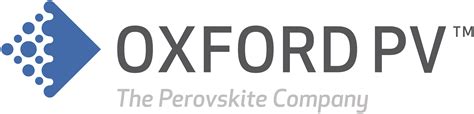 OXFORD PV™
The Perovskite Company